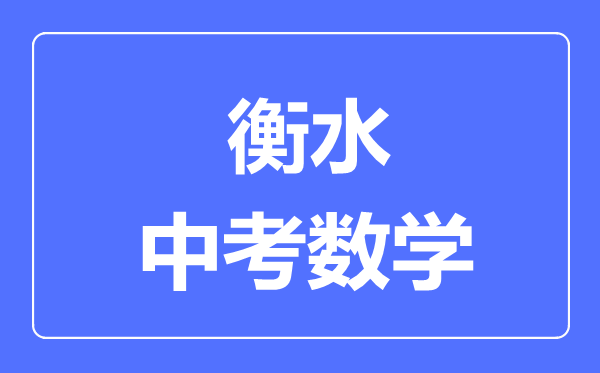 衡水
中考数学